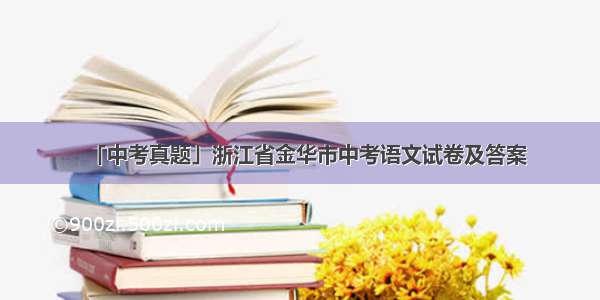 「中考真题」浙江省金华市中考语文试卷及答案

©900zi.500zi.com